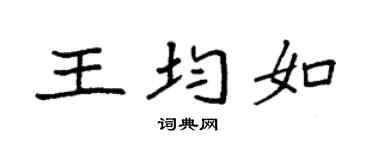 王均如

词典网